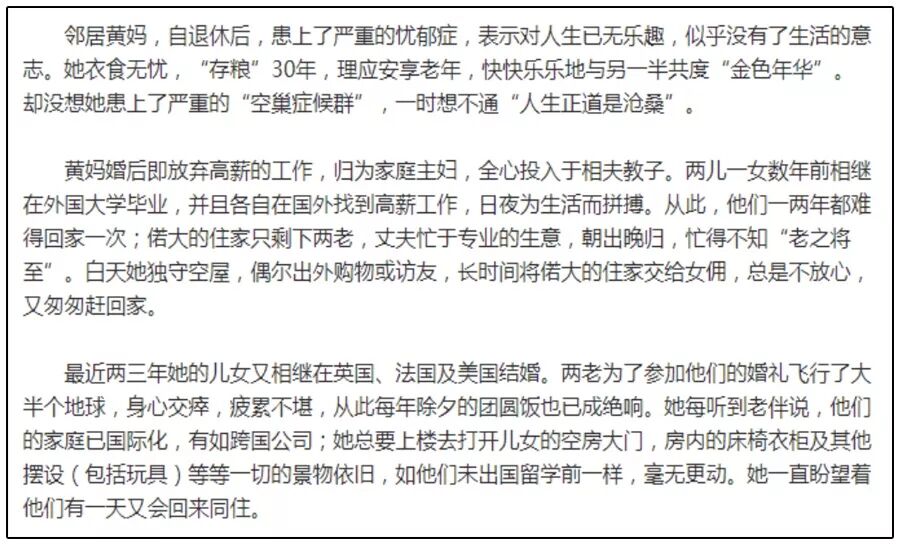 邻居黄妈，自退休后，患上了严重的忧郁症，表示对人生已无乐趣，似乎没有了生活的意志。她衣食无忧，“存粮”30年，理应安享老年，快快乐乐地与另一半共度“金色年华”。却没想她患上了严重的“空巢症候群”，一时想不通“人生正道是沧桑”。

黄妈婚后即放弃高薪的工作，归为家庭主妇，全心投入于相夫教子。两儿一女数年前相继在外国大学毕业，并且各自在国外找到高薪工作，日夜为生活而拼搏。从此，他们一两年都难得回家一次；偌大的住家只剩下两老，丈夫忙于专业的生意，朝出晚归，忙得不知“老之将至”。白天她独守空屋，偶尔出外购物或访友，长时间将偌大的住家交给女佣，总是不放心，又匆匆赶回家。

最近两三年她的儿女又相继在英国、法国及美国结婚。两老为了参加他们的婚礼飞行了大半个地球，身心交瘁，疲累不堪，从此每年除夕的团圆饭也已成绝响。她每听到老伴说，他们的家庭已国际化，有如跨国公司；她总要上楼去打开儿女的空房大门，房内的床椅衣柜及其他摆设（包括玩具）等等一切的景物依旧，如他们未出国留学前一样，毫无更动。她一直盼望着他们有一天又会回来同住。